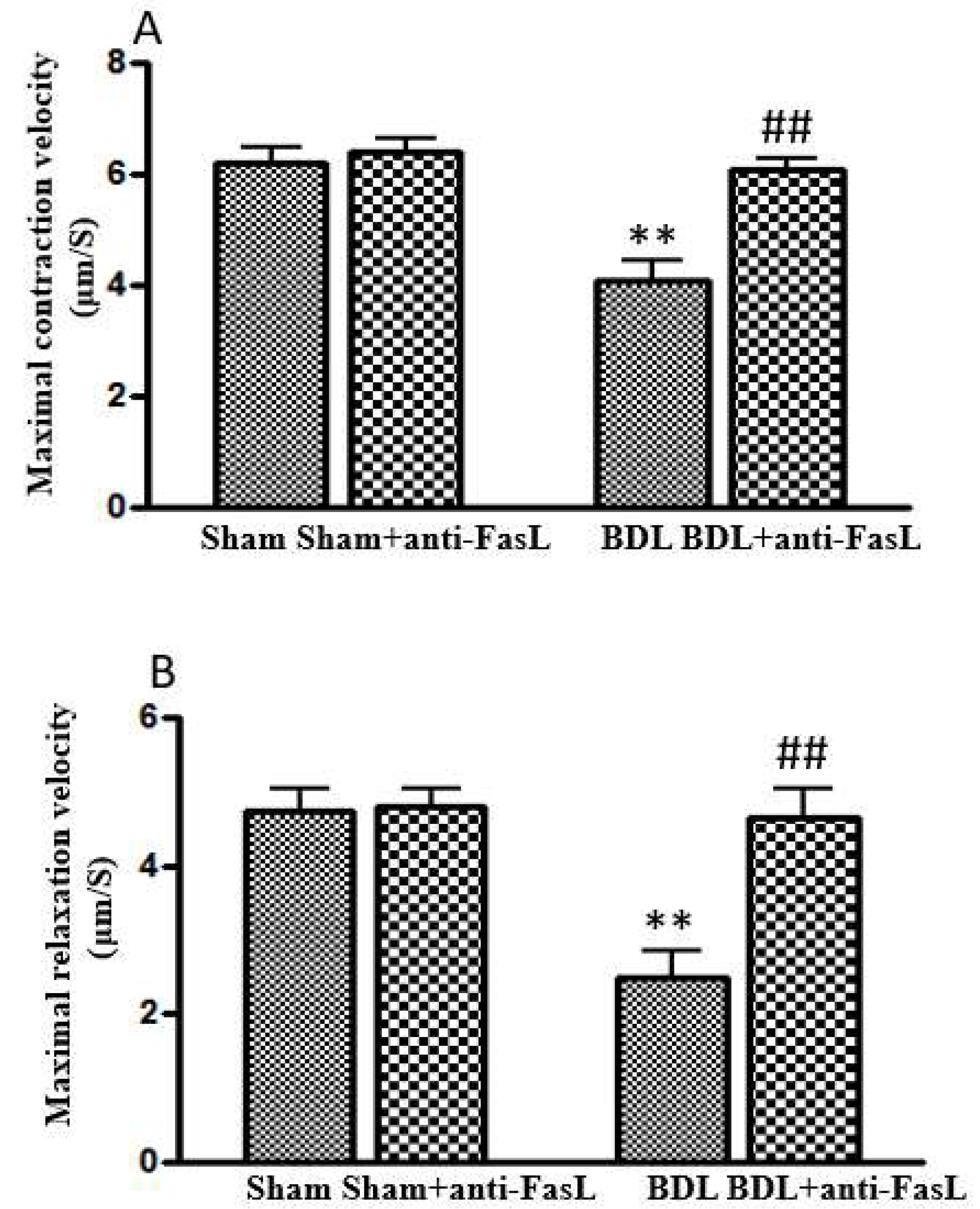 A

Maximal contraction velocity (μm/S)

8

6

4

2

0

**

##

Sham Sham+anti-FasL BDL BDL+anti-FasL

B

Maximal relaxation velocity (μm/S)

6

4

2

0

**

##

Sham Sham+anti-FasL BDL BDL+anti-FasL